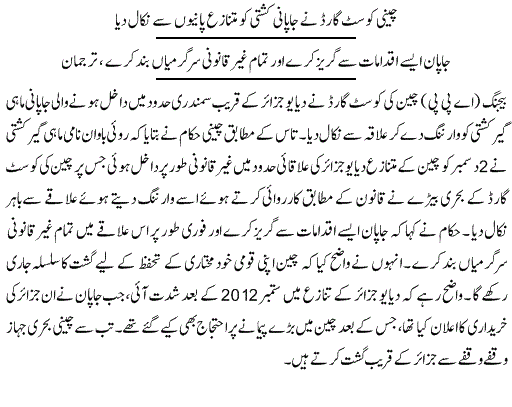 چینی کوسٹ گارڈ نے جاپانی کشتی کو متنازع پانیوں سے نکال دیا

جاپان ایسے اقدامات سے گریز کرے اور تمام غیر قانونی سرگرمیاں بند کرے، ترجمان

بیجنگ (اے پی پی) چین کی کوسٹ گارڈ نے دیایو جزائر کے قریب سمندری حدود میں داخل ہونے والی جاپانی ماہی گیر کشتی کو وارننگ دے کر علاقہ سے نکال دیا۔ تاس کے مطابق چینی حکام نے بتایا کہ روئی باوان نامی ماہی گیر کشتی نے 2 دسمبر کو چین کے متنازع دیایو جزائر کی علاقائی حدود میں غیر قانونی طور پر داخل ہوئی جس پر چین کی کوسٹ گارڈ کے بحری بیڑے نے قانون کے مطابق کارروائی کرتے ہوئے اسے وارننگ دیتے ہوئے علاقے سے باہر نکال دیا۔ حکام نے کہا کہ جاپان ایسے اقدامات سے گریز کرے اور فوری طور پر اس علاقے میں تمام غیر قانونی سرگرمیاں بند کرے۔ انہوں نے واضح کیا کہ چین اپنی قومی خود مختاری کے تحفظ کے لیے گشت کا سلسلہ جاری رکھے گا۔ واضح رہے کہ دیایو جزائر کے تنازع میں ستمبر 2012 کے بعد شدت آئی، جب جاپان نے ان جزائر کی خریداری کا اعلان کیا تھا، جس کے بعد چین میں بڑے پیمانے پر احتجاج بھی کیے گئے تھے۔ تب سے چینی بحری جہاز وقفے وقفے سے جزائر کے قریب گشت کرتے ہیں۔